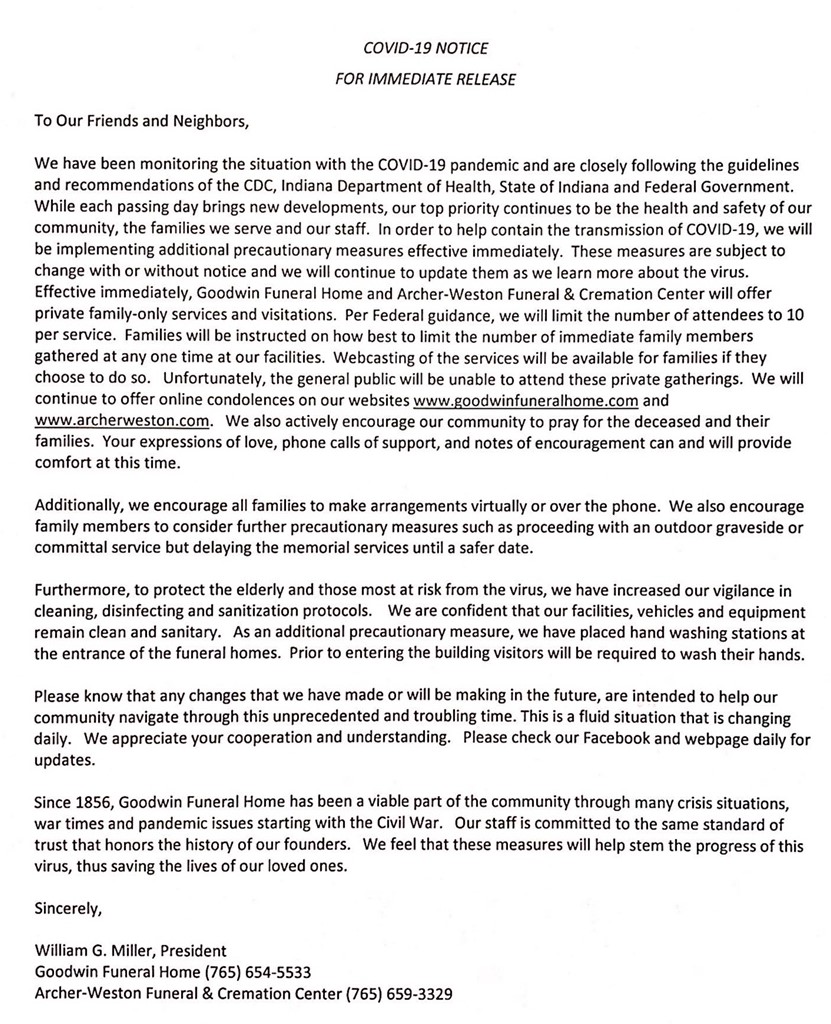 COVID-19 NOTICE
FOR IMMEDIATE RELEASE

To Our Friends and Neighbors,

We have been monitoring the situation with the COVID-19 pandemic and are closely following the guidelines and recommendations of the CDC, Indiana Department of Health, State of Indiana and Federal Government. While each passing day brings new developments, our top priority continues to be the health and safety of our community, the families we serve and our staff. In order to help contain the transmission of COVID-19, we will be implementing additional precautionary measures effective immediately. These measures are subject to change with or without notice and we will continue to update them as we learn more about the virus. Effective immediately, Goodwin Funeral Home and Archer-Weston Funeral & Cremation Center will offer private family-only services and visitations. Per Federal guidance, we will limit the number of attendees to 10 per service. Families will be instructed on how best to limit the number of immediate family members gathered at any one time at our facilities. Webcasting of the services will be available for families if they choose to do so. Unfortunately, the general public will be unable to attend these private gatherings. We will continue to offer online condolences on our websites www.goodwinfuneralhome.com and www.archerweston.com. We also actively encourage our community to pray for the deceased and their families. Your expressions of love, phone calls of support, and notes of encouragement can and will provide comfort at this time.

Additionally, we encourage all families to make arrangements virtually or over the phone. We also encourage family members to consider further precautionary measures such as proceeding with an outdoor graveside or committal service but delaying the memorial services until a safer date.

Furthermore, to protect the elderly and those most at risk from the virus, we have increased our vigilance in cleaning, disinfecting and sanitization protocols. We are confident that our facilities, vehicles and equipment remain clean and sanitary. As an additional precautionary measure, we have placed hand washing stations at the entrance of the funeral homes. Prior to entering the building visitors will be required to wash their hands.

Please know that any changes that we have made or will be making in the future, are intended to help our community navigate through this unprecedented and troubling time. This is a fluid situation that is changing daily. We appreciate your cooperation and understanding. Please check our Facebook and webpage daily for updates.

Since 1856, Goodwin Funeral Home has been a viable part of the community through many crisis situations, war times and pandemic issues starting with the Civil War. Our staff is committed to the same standard of trust that honors the history of our founders. We feel that these measures will help stem the progress of this virus, thus saving the lives of our loved ones.

Sincerely,

William G. Miller, President
Goodwin Funeral Home (765) 654-5533
Archer-Weston Funeral & Cremation Center (765) 659-3329